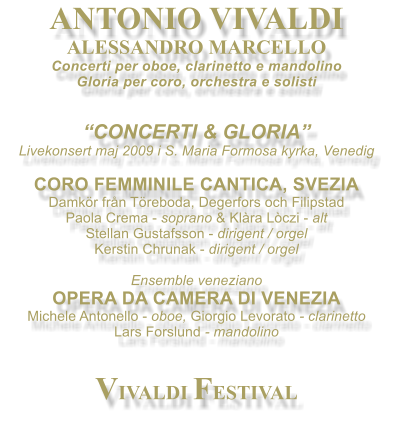 ANTONIO VIVALDI
ALESSANDRO MARCELLO
Concerti per oboe, clarinetto e mandolino
Gloria per coro, orchestra e solisti

“CONCERTI & GLORIA”
Livekonsert maj 2009 i S. Maria Formosa kyrka, Venedig

CORO FEMMINILE CANTICA, SVEZIA
Damkör från Töreboda, Degerfors och Filipstad
Paola Crema - soprano & Klàra Lòczi - alt
Stellan Gustafsson - dirigent / orgel
Kerstin Chrunak - dirigent / orgel

Ensemble veneziano
OPERA DA CAMERA DI VENEZIA
Michele Antonello - oboe, Giorgio Levorato - clarinetto
Lars Forslund - mandolino

VIVALDI FESTIVAL